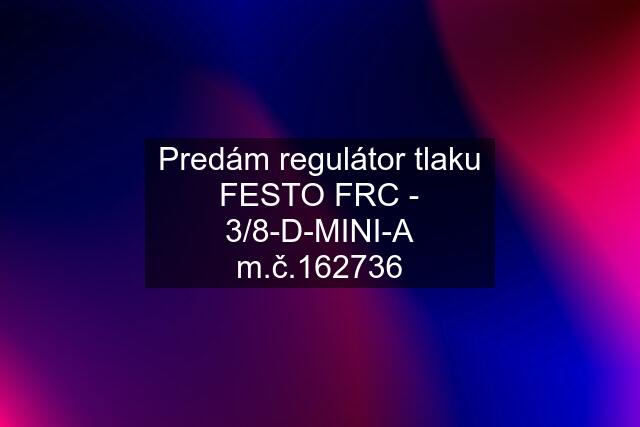 Predám regulátor tlaku FESTO FRC - 3/8-D-MINI-A m.č.162736